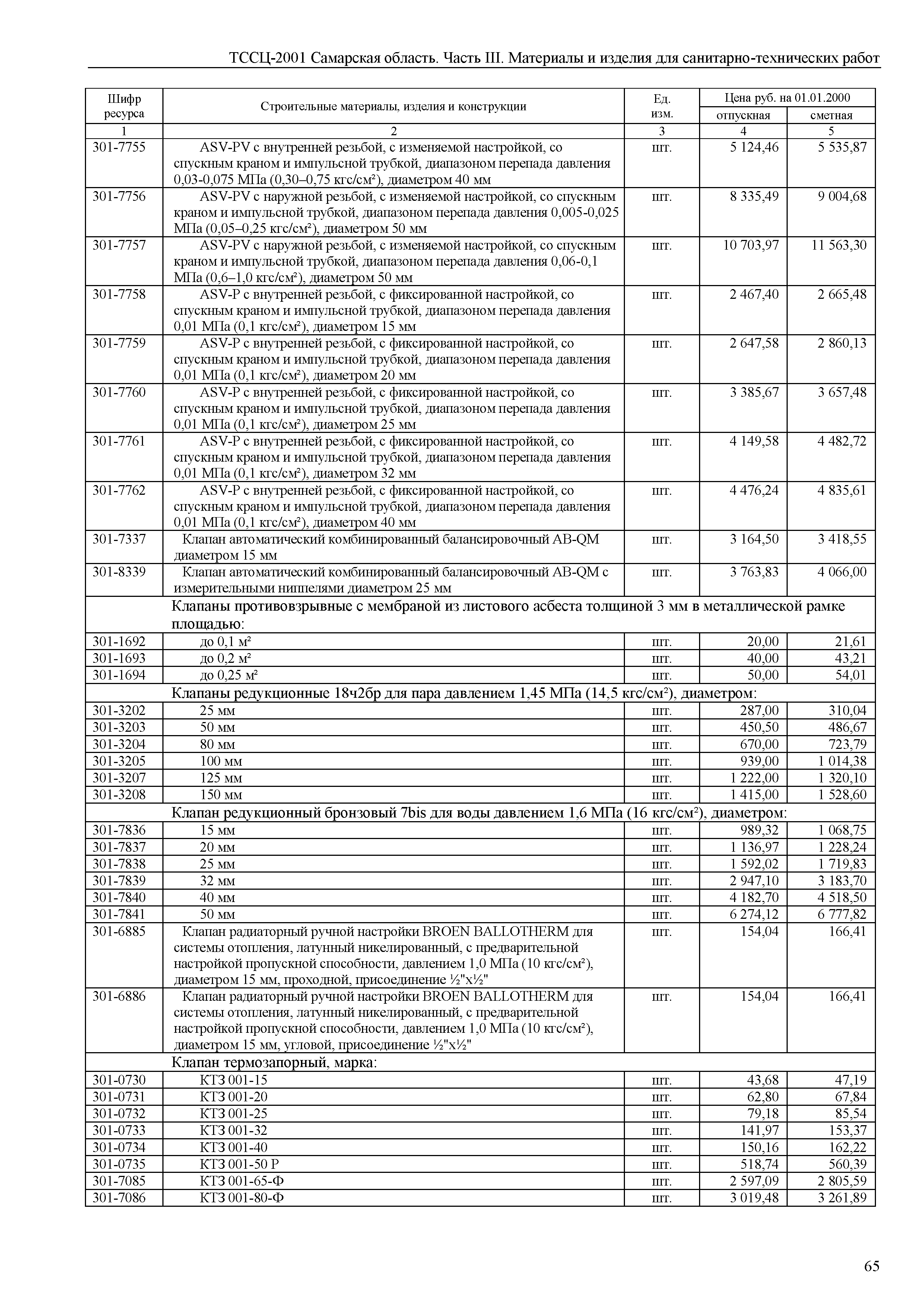 ТССЦ-2001 Самарская область. Часть III. Материалы и изделия для санитарно-технических работ

| Шифр ресурса | Строительные материалы, изделия и конструкции | Ед. изм. | Цена руб. на 01.01.2000 отпускная | Цена руб. на 01.01.2000 сметная |
|---|---|---|---|---|
| 1 | 2 | 3 | 4 | 5 |
| 301-7755 | ASV-PV с внутренней резьбой, с изменяемой настройкой, со спускным краном и импульсной трубкой, диапазоном перепада давления 0,03-0,075 МПа (0,30–0,75 кгс/см²), диаметром 40 мм | шт. | 5 124,46 | 5 535,87 |
| 301-7756 | ASV-PV с наружной резьбой, с изменяемой настройкой, со спускным краном и импульсной трубкой, диапазоном перепада давления 0,005-0,025 МПа (0,05–0,25 кгс/см²), диаметром 50 мм | шт. | 8 335,49 | 9 004,68 |
| 301-7757 | ASV-PV с наружной резьбой, с изменяемой настройкой, со спускным краном и импульсной трубкой, диапазоном перепада давления 0,06-0,1 МПа (0,6–1,0 кгс/см²), диаметром 50 мм | шт. | 10 703,97 | 11 563,30 |
| 301-7758 | ASV-P с внутренней резьбой, с фиксированной настройкой, со спускным краном и импульсной трубкой, диапазоном перепада давления 0,01 МПа (0,1 кгс/см²), диаметром 15 мм | шт. | 2 467,40 | 2 665,48 |
| 301-7759 | ASV-P с внутренней резьбой, с фиксированной настройкой, со спускным краном и импульсной трубкой, диапазоном перепада давления 0,01 МПа (0,1 кгс/см²), диаметром 20 мм | шт. | 2 647,58 | 2 860,13 |
| 301-7760 | ASV-P с внутренней резьбой, с фиксированной настройкой, со спускным краном и импульсной трубкой, диапазоном перепада давления 0,01 МПа (0,1 кгс/см²), диаметром 25 мм | шт. | 3 385,67 | 3 657,48 |
| 301-7761 | ASV-P с внутренней резьбой, с фиксированной настройкой, со спускным краном и импульсной трубкой, диапазоном перепада давления 0,01 МПа (0,1 кгс/см²), диаметром 32 мм | шт. | 4 149,58 | 4 482,72 |
| 301-7762 | ASV-P с внутренней резьбой, с фиксированной настройкой, со спускным краном и импульсной трубкой, диапазоном перепада давления 0,01 МПа (0,1 кгс/см²), диаметром 40 мм | шт. | 4 476,24 | 4 835,61 |
| 301-7337 | Клапан автоматический комбинированный балансировочный AB-QM диаметром 15 мм | шт. | 3 164,50 | 3 418,55 |
| 301-8339 | Клапан автоматический комбинированный балансировочный AB-QM с измерительными ниппелями диаметром 25 мм | шт. | 3 763,83 | 4 066,00 |
| | Клапаны противовзрывные с мембраной из листового асбеста толщиной 3 мм в металлической рамке площадью: | | | |
| 301-1692 | до 0,1 м² | шт. | 20,00 | 21,61 |
| 301-1693 | до 0,2 м² | шт. | 40,00 | 43,21 |
| 301-1694 | до 0,25 м² | шт. | 50,00 | 54,01 |
| | Клапаны редукционные 18ч2бр для пара давлением 1,45 МПа (14,5 кгс/см²), диаметром: | | | |
| 301-3202 | 25 мм | шт. | 287,00 | 310,04 |
| 301-3203 | 50 мм | шт. | 450,50 | 486,67 |
| 301-3204 | 80 мм | шт. | 670,00 | 723,79 |
| 301-3205 | 100 мм | шт. | 939,00 | 1 014,38 |
| 301-3207 | 125 мм | шт. | 1 222,00 | 1 320,10 |
| 301-3208 | 150 мм | шт. | 1 415,00 | 1 528,60 |
| | Клапан редукционный бронзовый 7bis для воды давлением 1,6 МПа (16 кгс/см²), диаметром: | | | |
| 301-7836 | 15 мм | шт. | 989,32 | 1 068,75 |
| 301-7837 | 20 мм | шт. | 1 136,97 | 1 228,24 |
| 301-7838 | 25 мм | шт. | 1 592,02 | 1 719,83 |
| 301-7839 | 32 мм | шт. | 2 947,10 | 3 183,70 |
| 301-7840 | 40 мм | шт. | 4 182,70 | 4 518,50 |
| 301-7841 | 50 мм | шт. | 6 274,12 | 6 777,82 |
| 301-6885 | Клапан радиаторный ручной настройки BROEN BALLOTHERM для системы отопления, латунный никелированный, с предварительной настройкой пропускной способности, давлением 1,0 МПа (10 кгс/см²), диаметром 15 мм, проходной, присоединение ½"х½" | шт. | 154,04 | 166,41 |
| 301-6886 | Клапан радиаторный ручной настройки BROEN BALLOTHERM для системы отопления, латунный никелированный, с предварительной настройкой пропускной способности, давлением 1,0 МПа (10 кгс/см²), диаметром 15 мм, угловой, присоединение ½"х½" | шт. | 154,04 | 166,41 |
| | Клапан термозапорный, марка: | | | |
| 301-0730 | КТЗ 001-15 | шт. | 43,68 | 47,19 |
| 301-0731 | КТЗ 001-20 | шт. | 62,80 | 67,84 |
| 301-0732 | КТЗ 001-25 | шт. | 79,18 | 85,54 |
| 301-0733 | КТЗ 001-32 | шт. | 141,97 | 153,37 |
| 301-0734 | КТЗ 001-40 | шт. | 150,16 | 162,22 |
| 301-0735 | КТЗ 001-50 Р | шт. | 518,74 | 560,39 |
| 301-7085 | КТЗ 001-65-Ф | шт. | 2 597,09 | 2 805,59 |
| 301-7086 | КТЗ 001-80-Ф | шт. | 3 019,48 | 3 261,89 |

65